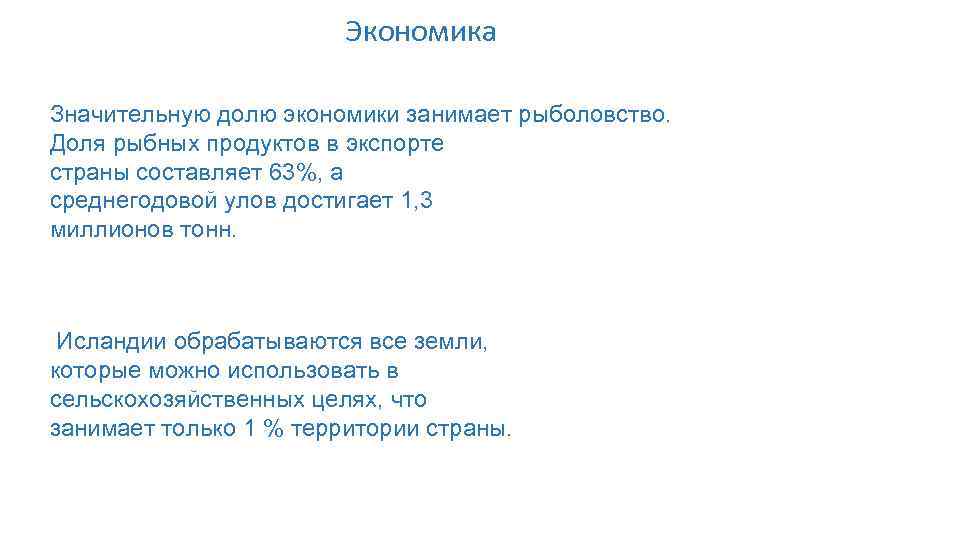 Экономика

Значительную долю экономики занимает рыболовство. Доля рыбных продуктов в экспорте страны составляет 63%, а среднегодовой улов достигает 1,3 миллионов тонн.

Исландии обрабатываются все земли, которые можно использовать в сельскохозяйственных целях, что занимает только 1 % территории страны.